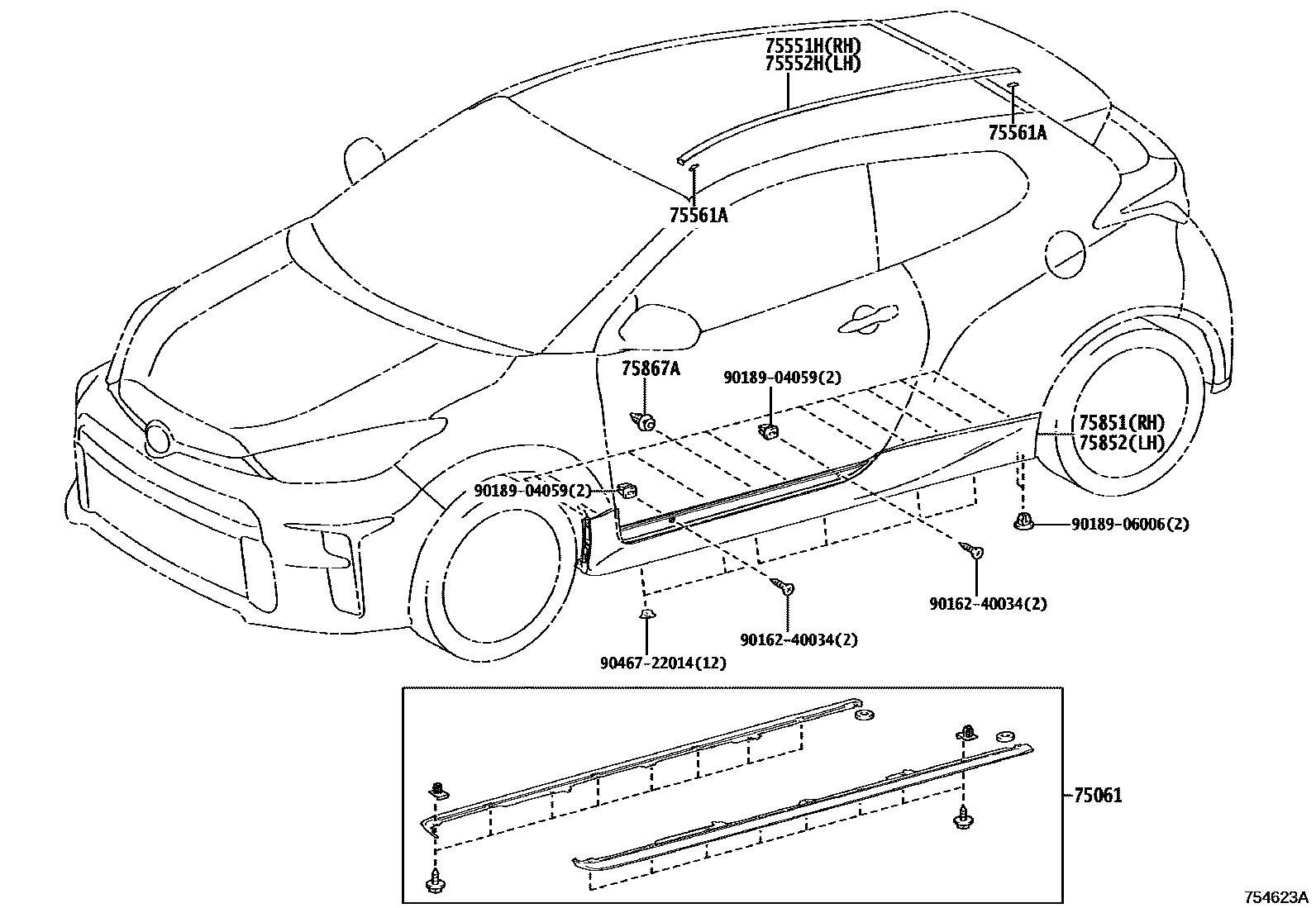 75551H(RH)
75552H(LH)
75561A
75561A
75867A
90189-04059(2)
75851(RH)
75852(LH)
90189-04059(2)
90189-06006(2)
90162-40034(2)
90162-40034(2)
90467-22014(12)
75061
754623A